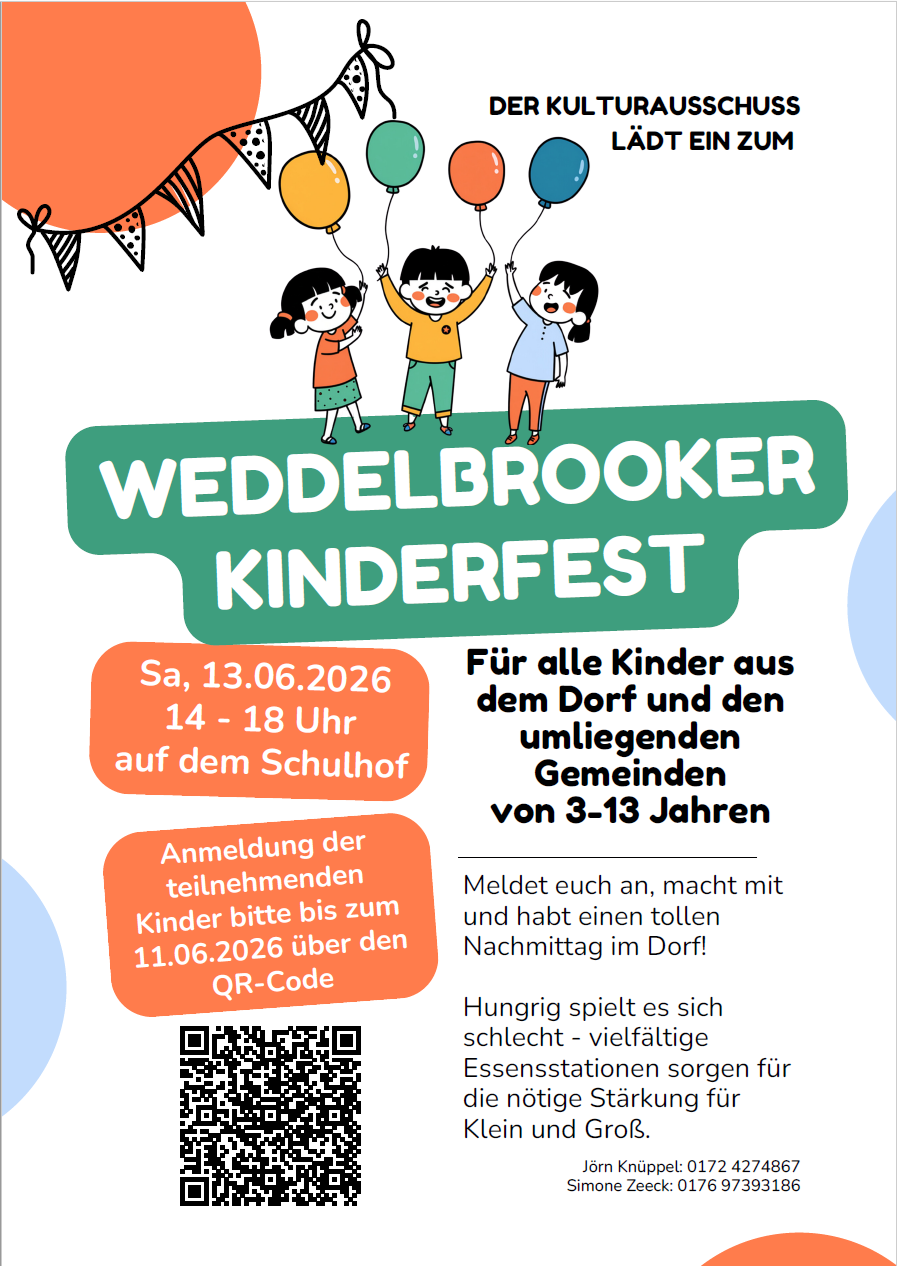 DER KULTURAUSSCHUSS
LÄDT EIN ZUM

WEDDELBROOKER
KINDERFEST

Sa, 13.06.2026
14 - 18 Uhr
auf dem Schulhof

Anmeldung der teilnehmenden Kinder bitte bis zum 11.06.2026 über den QR-Code

Für alle Kinder aus dem Dorf und den umliegenden Gemeinden von 3-13 Jahren

Meldet euch an, macht mit und habt einen tollen Nachmittag im Dorf!

Hungrig spielt es sich schlecht - vielfältige Essensstationen sorgen für die nötige Stärkung für Klein und Groß.

Jörn Knüppel: 0172 4274867
Simone Zeeck: 0176 97393186